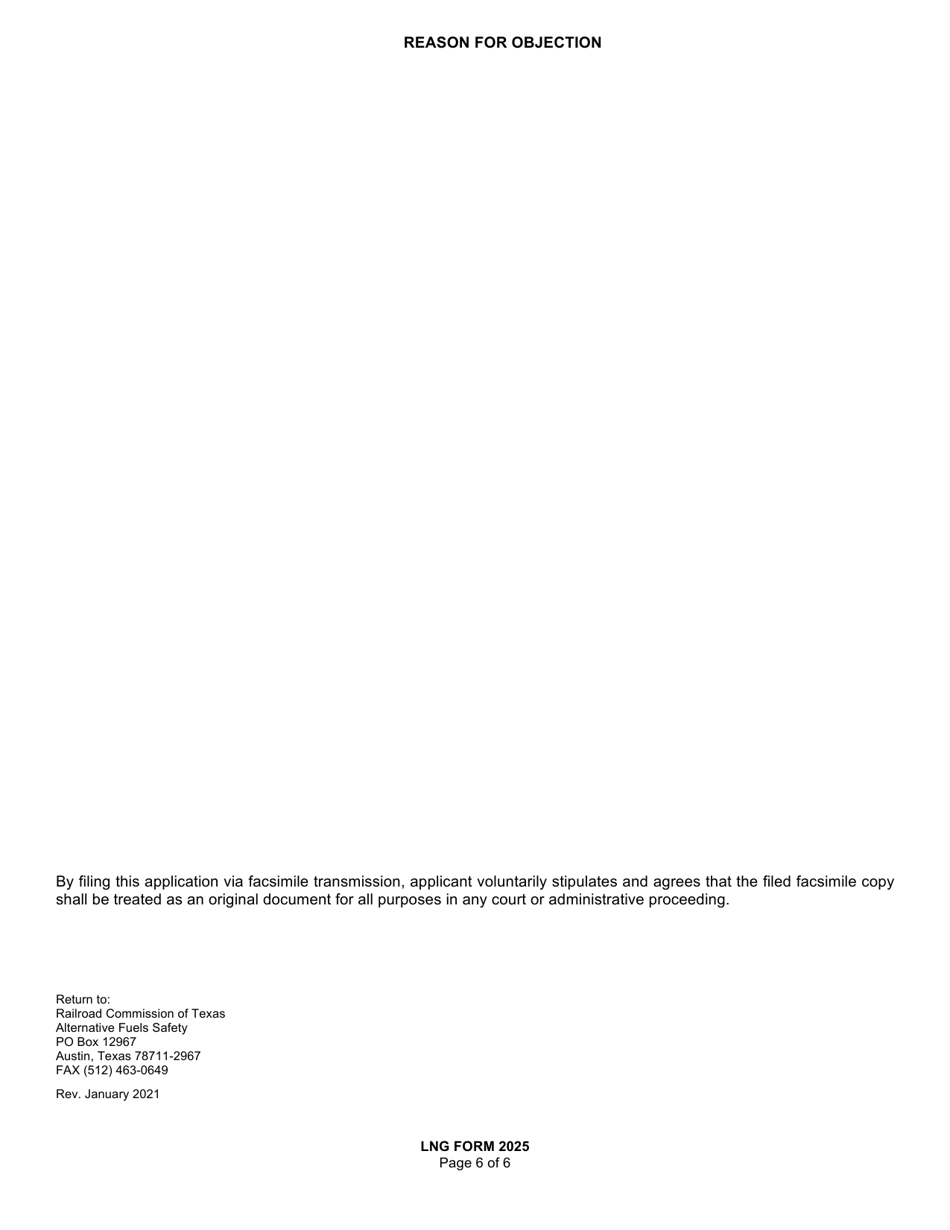 REASON FOR OBJECTION

By filing this application via facsimile transmission, applicant voluntarily stipulates and agrees that the filed facsimile copy shall be treated as an original document for all purposes in any court or administrative proceeding.

Return to:
Railroad Commission of Texas
Alternative Fuels Safety
PO Box 12967
Austin, Texas 78711-2967
FAX (512) 463-0649

Rev. January 2021

LNG FORM 2025
Page 6 of 6